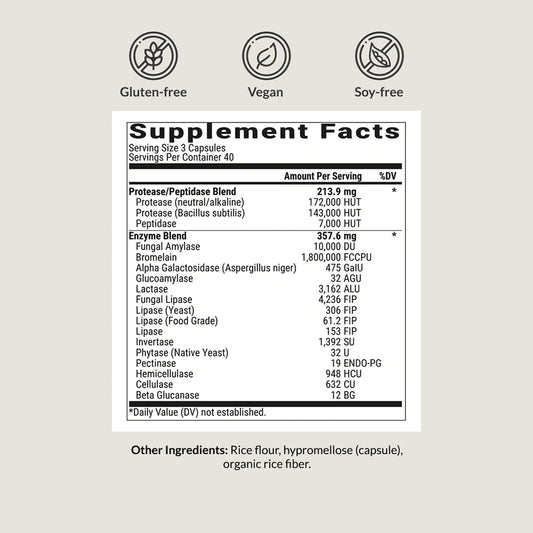 Gluten-free

Vegan

Soy-free

Supplement Facts

Serving Size 3 Capsules
Servings Per Container 40

| | Amount Per Serving | %DV |
|---|---|---|
| Protease/Peptidase Blend | 213.9 mg | * |
| Protease (neutral/alkaline) | 172,000 HUT | |
| Protease (Bacillus subtilis) | 143,000 HUT | |
| Peptidase | 7,000 HUT | |
| Enzyme Blend | 357.6 mg | * |
| Fungal Amylase | 10,000 DU | |
| Bromelain | 1,800,000 FCCPU | |
| Alpha Galactosidase (Aspergillus niger) | 475 GalU | |
| Glucoamylase | 32 AGU | |
| Lactase | 3,162 ALU | |
| Fungal Lipase | 4,236 FIP | |
| Lipase (Yeast) | 306 FIP | |
| Lipase (Food Grade) | 61.2 FIP | |
| Lipase | 153 FIP | |
| Invertase | 1,392 SU | |
| Phytase (Native Yeast) | 32 U | |
| Pectinase | 19 ENDO-PG | |
| Hemicellulase | 948 HCU | |
| Cellulase | 632 CU | |
| Beta Glucanase | 12 BG | |

*Daily Value (DV) not established.

Other Ingredients: Rice flour, hypromellose (capsule), organic rice fiber.